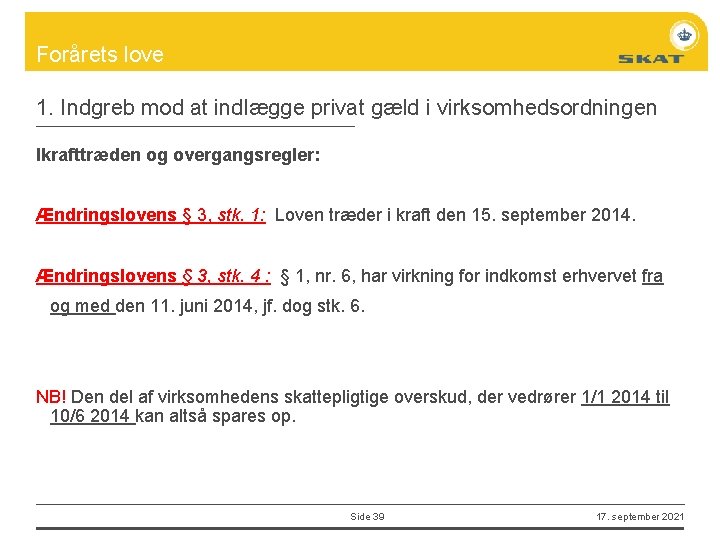 Forårets love

SKAT

1. Indgreb mod at indlægge privat gæld i virksomhedsordningen

Ikrafttræden og overgangsregler:

Ændringslovens § 3, stk. 1: Loven træder i kraft den 15. september 2014.

Ændringslovens § 3, stk. 4 : § 1, nr. 6, har virkning for indkomst erhvervet fra og med den 11. juni 2014, jf. dog stk. 6.

NB! Den del af virksomhedens skattepligtige overskud, der vedrører 1/1 2014 til 10/6 2014 kan altså spares op.

Side 39

17. september 2021